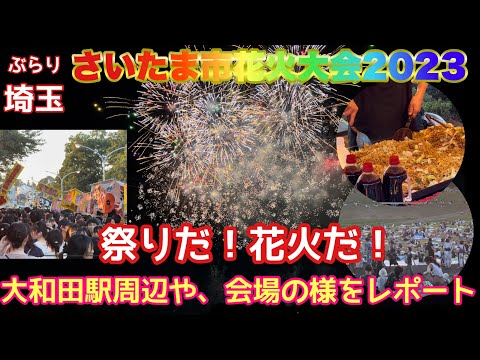 ぶらり
埼玉

さいたま市花火大会2023

祭りだ！花火だ！

大和田駅周辺や、会場の様をレポート